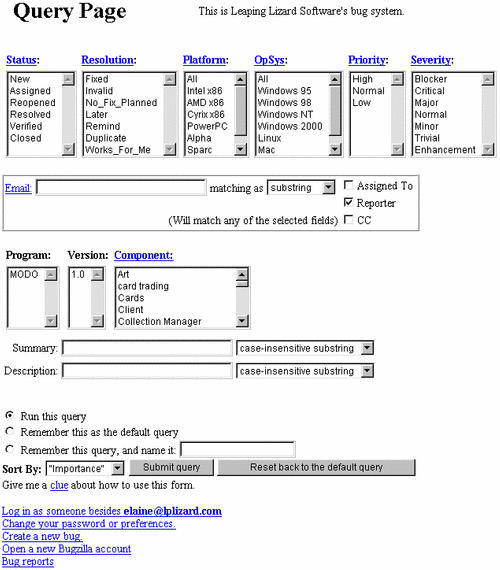 Query Page

This is Leaping Lizard Software's bug system.

Status:
New
Assigned
Reopened
Resolved
Verified
Closed

Resolution:
Fixed
Invalid
No_Fix_Planned
Later
Remind
Duplicate
Works_For_Me

Platform:
All
Intel x86
AMD x86
Cyrix x86
PowerPC
Alpha
Sparc

OpSys:
All
Windows 95
Windows 98
Windows NT
Windows 2000
Linux
Mac

Priority:
High
Normal
Low

Severity:
Blocker
Critical
Major
Normal
Minor
Trivial
Enhancement

Email: matching as substring
Assigned To
Reporter
(Will match any of the selected fields) CC

Program:
MODO

Version:
1.0

Component:
Art
card trading
Cards
Client
Collection Manager

Summary: case-insensitive substring

Description: case-insensitive substring

Run this query
Remember this as the default query
Remember this query, and name it:

Sort By: "Importance" Submit query Reset back to the default query

Give me a clue about how to use this form.

Log in as someone besides elaine@lplizard.com
Change your password or preferences.
Create a new bug.
Open a new Bugzilla account
Bug reports